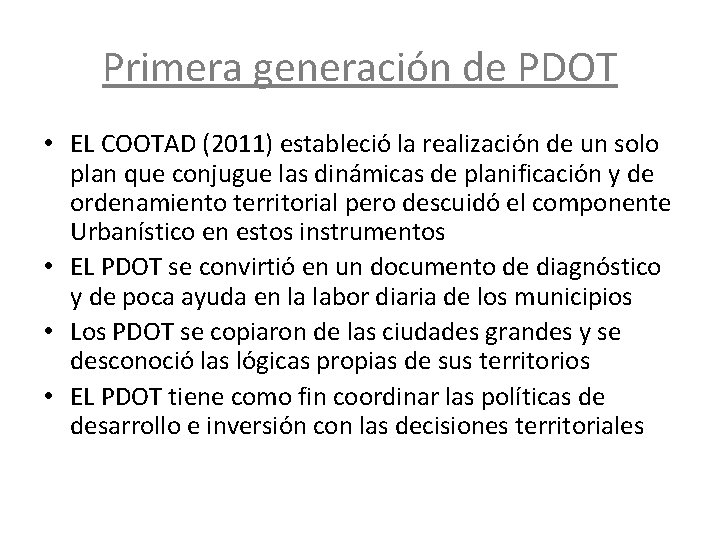 Primera generación de PDOT

• EL COOTAD (2011) estableció la realización de un solo plan que conjugue las dinámicas de planificación y de ordenamiento territorial pero descuidó el componente Urbanístico en estos instrumentos
• EL PDOT se convirtió en un documento de diagnóstico y de poca ayuda en la labor diaria de los municipios
• Los PDOT se copiaron de las ciudades grandes y se desconoció las lógicas propias de sus territorios
• EL PDOT tiene como fin coordinar las políticas de desarrollo e inversión con las decisiones territoriales